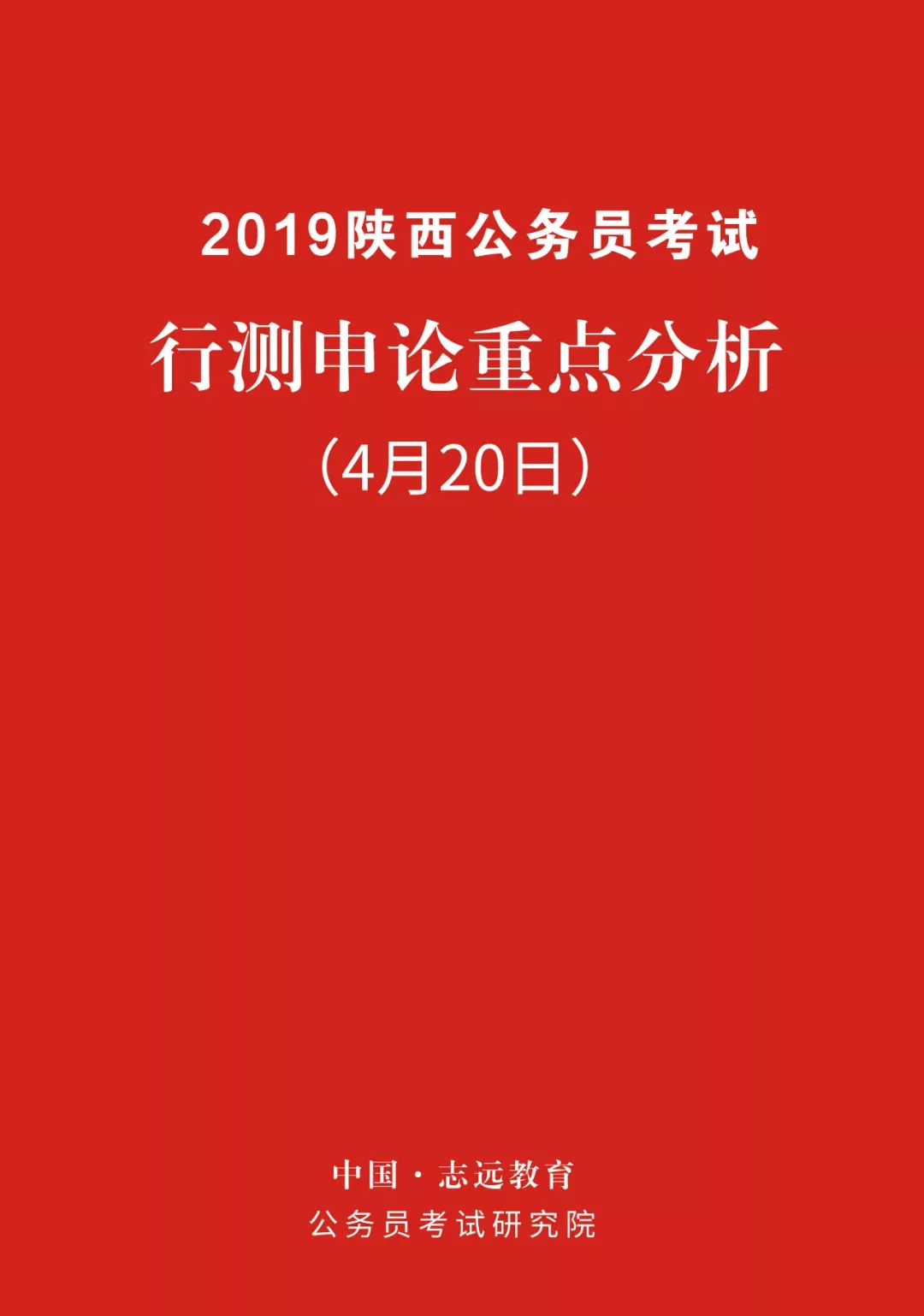 2019陕西公务员考试

行测申论重点分析

（4月20日）

中国·志远教育

公务员考试研究院